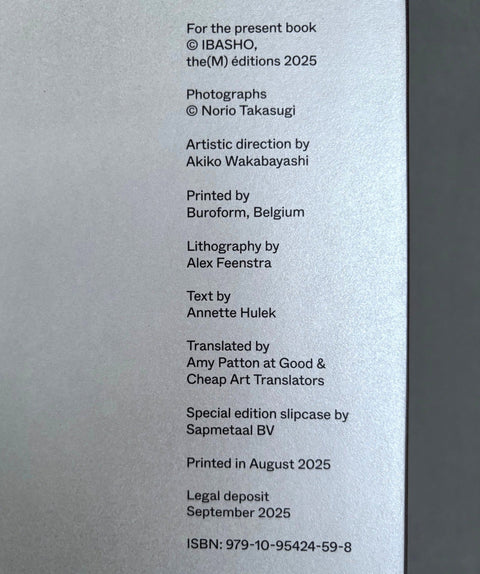 For the present book
© IBASHO,
the(M) éditions 2025

Photographs
© Norio Takasugi

Artistic direction by
Akiko Wakabayashi

Printed by
Buroform, Belgium

Lithography by
Alex Feenstra

Text by
Annette Hulek

Translated by
Amy Patton at Good &
Cheap Art Translators

Special edition slipcase by
Sapmetaal BV

Printed in August 2025

Legal deposit
September 2025

ISBN: 979-10-95424-59-8